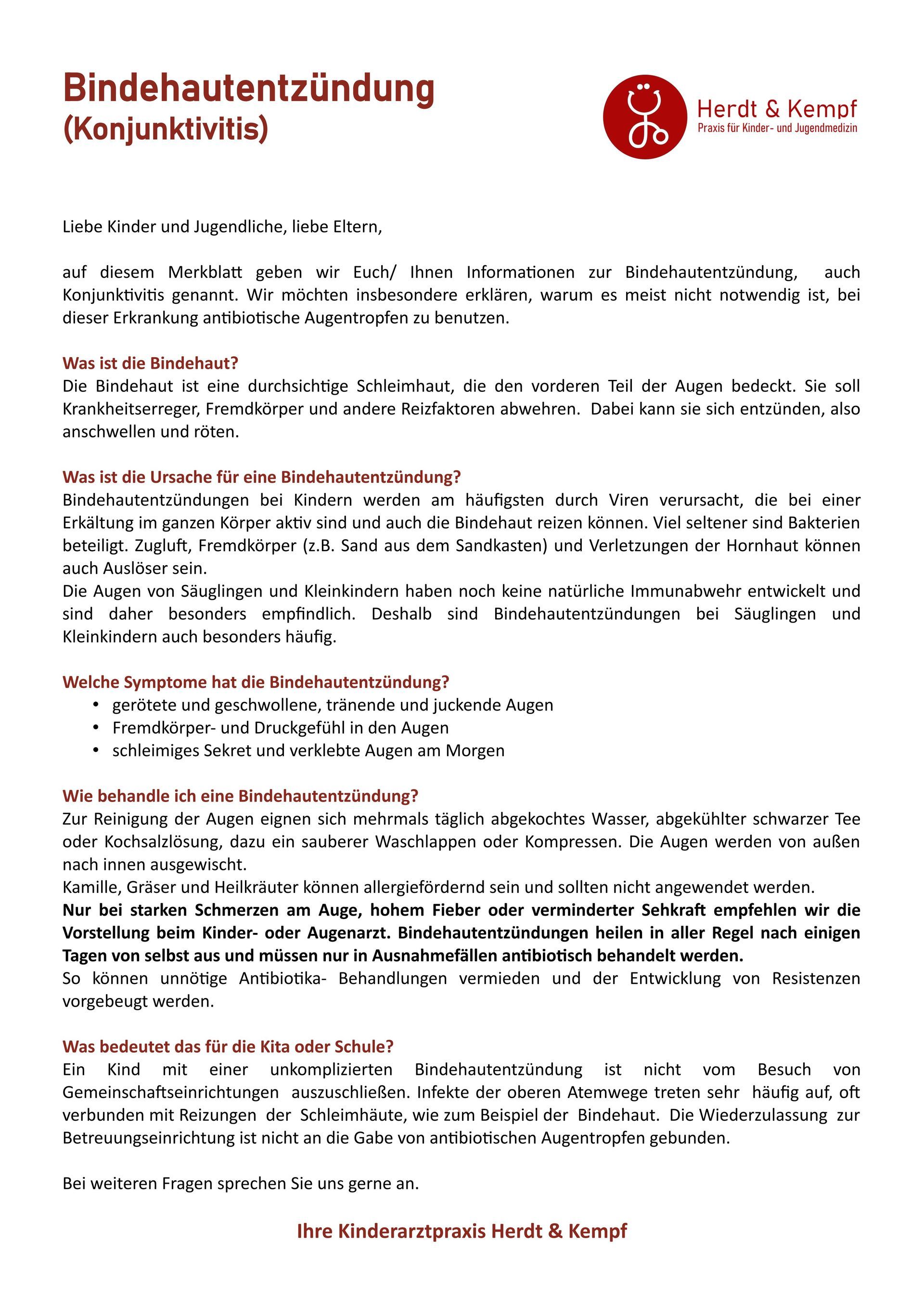 Bindehautentzündung
(Konjunktivitis)

Herdt & Kempf
Praxis für Kinder- und Jugendmedizin

Liebe Kinder und Jugendliche, liebe Eltern,

auf diesem Merkblatt geben wir Euch/ Ihnen Informationen zur Bindehautentzündung, auch Konjunktivitis genannt. Wir möchten insbesondere erklären, warum es meist nicht notwendig ist, bei dieser Erkrankung antibiotische Augentropfen zu benutzen.

Was ist die Bindehaut?
Die Bindehaut ist eine durchsichtige Schleimhaut, die den vorderen Teil der Augen bedeckt. Sie soll Krankheitserreger, Fremdkörper und andere Reizfaktoren abwehren. Dabei kann sie sich entzünden, also anschwellen und röten.

Was ist die Ursache für eine Bindehautentzündung?
Bindehautentzündungen bei Kindern werden am häufigsten durch Viren verursacht, die bei einer Erkältung im ganzen Körper aktiv sind und auch die Bindehaut reizen können. Viel seltener sind Bakterien beteiligt. Zugluft, Fremdkörper (z.B. Sand aus dem Sandkasten) und Verletzungen der Hornhaut können auch Auslöser sein.
Die Augen von Säuglingen und Kleinkindern haben noch keine natürliche Immunabwehr entwickelt und sind daher besonders empfindlich. Deshalb sind Bindehautentzündungen bei Säuglingen und Kleinkindern auch besonders häufig.

Welche Symptome hat die Bindehautentzündung?
• gerötete und geschwollene, tränende und juckende Augen
• Fremdkörper- und Druckgefühl in den Augen
• schleimiges Sekret und verklebte Augen am Morgen

Wie behandle ich eine Bindehautentzündung?
Zur Reinigung der Augen eignen sich mehrmals täglich abgekochtes Wasser, abgekühlter schwarzer Tee oder Kochsalzlösung, dazu ein sauberer Waschlappen oder Kompressen. Die Augen werden von außen nach innen ausgewischt.
Kamille, Gräser und Heilkräuter können allergiefördernd sein und sollten nicht angewendet werden.
Nur bei starken Schmerzen am Auge, hohem Fieber oder verminderter Sehkraft empfehlen wir die Vorstellung beim Kinder- oder Augenarzt. Bindehautentzündungen heilen in aller Regel nach einigen Tagen von selbst aus und müssen nur in Ausnahmefällen antibiotisch behandelt werden.
So können unnötige Antibiotika- Behandlungen vermieden und der Entwicklung von Resistenzen vorgebeugt werden.

Was bedeutet das für die Kita oder Schule?
Ein Kind mit einer unkomplizierten Bindehautentzündung ist nicht vom Besuch von Gemeinschaftseinrichtungen auszuschließen. Infekte der oberen Atemwege treten sehr häufig auf, oft verbunden mit Reizungen der Schleimhäute, wie zum Beispiel der Bindehaut. Die Wiederzulassung zur Betreuungseinrichtung ist nicht an die Gabe von antibiotischen Augentropfen gebunden.

Bei weiteren Fragen sprechen Sie uns gerne an.

Ihre Kinderarztpraxis Herdt & Kempf